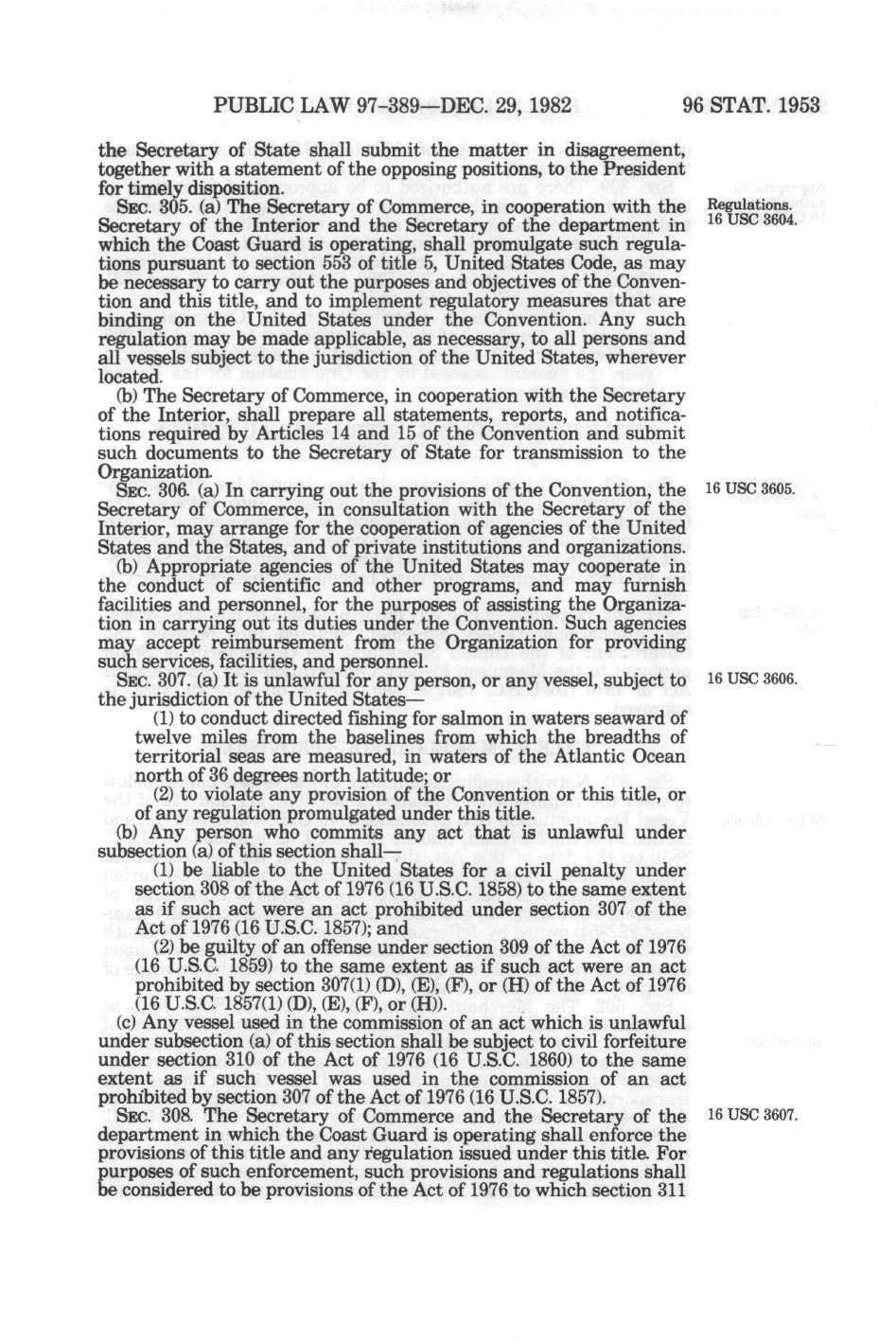 PUBLIC LAW 97-389—DEC. 29, 1982     96 STAT. 1953

the Secretary of State shall submit the matter in disagreement, together with a statement of the opposing positions, to the President for timely disposition.

SEC. 305. (a) The Secretary of Commerce, in cooperation with the Secretary of the Interior and the Secretary of the department in which the Coast Guard is operating, shall promulgate such regulations pursuant to section 553 of title 5, United States Code, as may be necessary to carry out the purposes and objectives of the Convention and this title, and to implement regulatory measures that are binding on the United States under the Convention. Any such regulation may be made applicable, as necessary, to all persons and all vessels subject to the jurisdiction of the United States, wherever located.

Regulations. 16 USC 3604.

(b) The Secretary of Commerce, in cooperation with the Secretary of the Interior, shall prepare all statements, reports, and notifications required by Articles 14 and 15 of the Convention and submit such documents to the Secretary of State for transmission to the Organization.

SEC. 306. (a) In carrying out the provisions of the Convention, the Secretary of Commerce, in consultation with the Secretary of the Interior, may arrange for the cooperation of agencies of the United States and the States, and of private institutions and organizations.

16 USC 3605.

(b) Appropriate agencies of the United States may cooperate in the conduct of scientific and other programs, and may furnish facilities and personnel, for the purposes of assisting the Organization in carrying out its duties under the Convention. Such agencies may accept reimbursement from the Organization for providing such services, facilities, and personnel.

SEC. 307. (a) It is unlawful for any person, or any vessel, subject to the jurisdiction of the United States—

16 USC 3606.

(1) to conduct directed fishing for salmon in waters seaward of twelve miles from the baselines from which the breadths of territorial seas are measured, in waters of the Atlantic Ocean north of 36 degrees north latitude; or

(2) to violate any provision of the Convention or this title, or of any regulation promulgated under this title.

(b) Any person who commits any act that is unlawful under subsection (a) of this section shall—

(1) be liable to the United States for a civil penalty under section 308 of the Act of 1976 (16 U.S.C. 1858) to the same extent as if such act were an act prohibited under section 307 of the Act of 1976 (16 U.S.C. 1857); and

(2) be guilty of an offense under section 309 of the Act of 1976 (16 U.S.C. 1859) to the same extent as if such act were an act prohibited by section 307(1) (D), (E), (F), or (H) of the Act of 1976 (16 U.S.C. 1857(1) (D), (E), (F), or (H)).

(c) Any vessel used in the commission of an act which is unlawful under subsection (a) of this section shall be subject to civil forfeiture under section 310 of the Act of 1976 (16 U.S.C. 1860) to the same extent as if such vessel was used in the commission of an act prohibited by section 307 of the Act of 1976 (16 U.S.C. 1857).

SEC. 308. The Secretary of Commerce and the Secretary of the department in which the Coast Guard is operating shall enforce the provisions of this title and any regulation issued under this title. For purposes of such enforcement, such provisions and regulations shall be considered to be provisions of the Act of 1976 to which section 311

16 USC 3607.